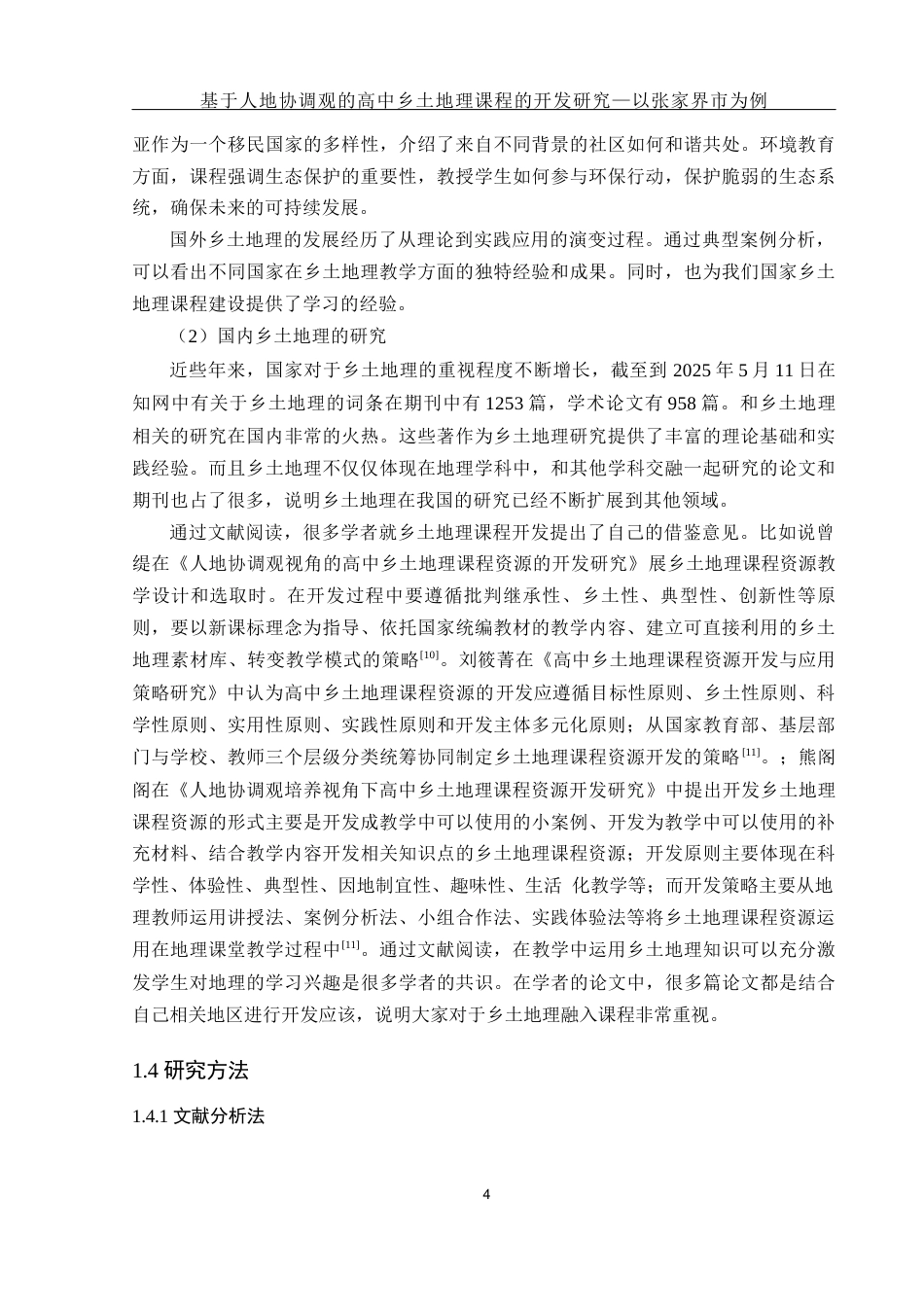 基于人地协调观的高中乡土地理课程的开发研究—以张家界市为例

亚作为一个移民国家的多样性，介绍了来自不同背景的社区如何和谐共处。环境教育方面，课程强调生态保护的重要性，教授学生如何参与环保行动，保护脆弱的生态系统，确保未来的可持续发展。

国外乡土地理的发展经历了从理论到实践应用的演变过程。通过典型案例分析，可以看出不同国家在乡土地理教学方面的独特经验和成果。同时，也为我们国家乡土地理课程建设提供了学习的经验。

（2）国内乡土地理的研究

近些年来，国家对于乡土地理的重视程度不断增长，截至到 2025 年 5 月 11 日在知网中有关于乡土地理的词条在期刊中有 1253 篇，学术论文有 958 篇。和乡土地理相关的研究在国内非常的火热。这些著作为乡土地理研究提供了丰富的理论基础和实践经验。而且乡土地理不仅仅体现在地理学科中，和其他学科交融一起研究的论文和期刊也占了很多，说明乡土地理在我国的研究已经不断扩展到其他领域。

通过文献阅读，很多学者就乡土地理课程开发提出了自己的借鉴意见。比如说曾缇在《人地协调观视角的高中乡土地理课程资源的开发研究》展乡土地理课程资源教学设计和选取时。在开发过程中要遵循批判继承性、乡土性、典型性、创新性等原则，要以新课标理念为指导、依托国家统编教材的教学内容、建立可直接利用的乡土地理素材库、转变教学模式的策略$^{[10]}$。刘筱菁在《高中乡土地理课程资源开发与应用策略研究》中认为高中乡土地理课程资源的开发应遵循目标性原则、乡土性原则、科学性原则、实用性原则、实践性原则和开发主体多元化原则；从国家教育部、基层部门与学校、教师三个层级分类统筹协同制定乡土地理课程资源开发的策略$^{[11]}$。；熊阁阁在《人地协调观培养视角下高中乡土地理课程资源开发研究》中提出开发乡土地理课程资源的形式主要是开发成教学中可以使用的小案例、开发为教学中可以使用的补充材料、结合教学内容开发相关知识点的乡土地理课程资源；开发原则主要体现在科学性、体验性、典型性、因地制宜性、趣味性、生活 化教学等；而开发策略主要从地理教师运用讲授法、案例分析法、小组合作法、实践体验法等将乡土地理课程资源运用在地理课堂教学过程中$^{[11]}$。通过文献阅读，在教学中运用乡土地理知识可以充分激发学生对地理的学习兴趣是很多学者的共识。在学者的论文中，很多篇论文都是结合自己相关地区进行开发应该，说明大家对于乡土地理融入课程非常重视。

1.4 研究方法

1.4.1 文献分析法

4